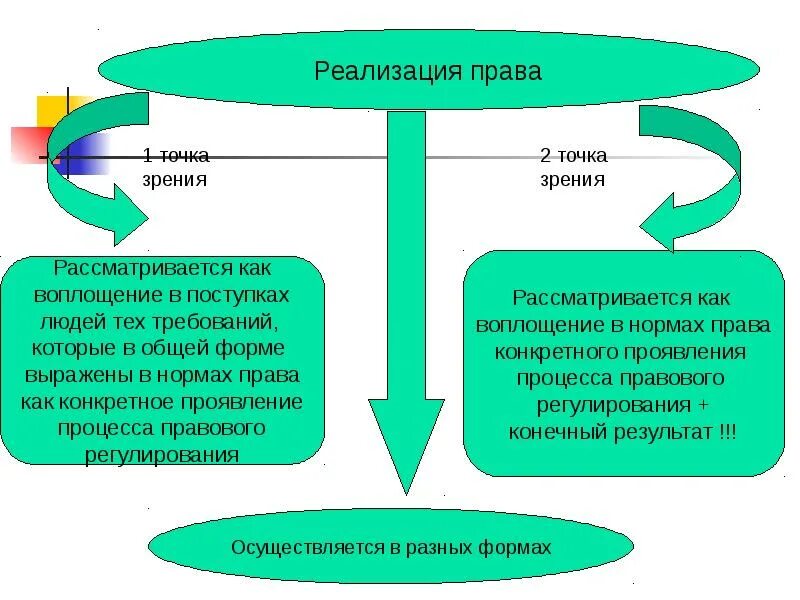 Реализация права

1 точка зрения

2 точка зрения

Рассматривается как воплощение в поступках людей тех требований, которые в общей форме выражены в нормах права как конкретное проявление процесса правового регулирования

Рассматривается как воплощение в нормах права конкретного проявления процесса правового регулирования + конечный результат !!!

Осуществляется в разных формах